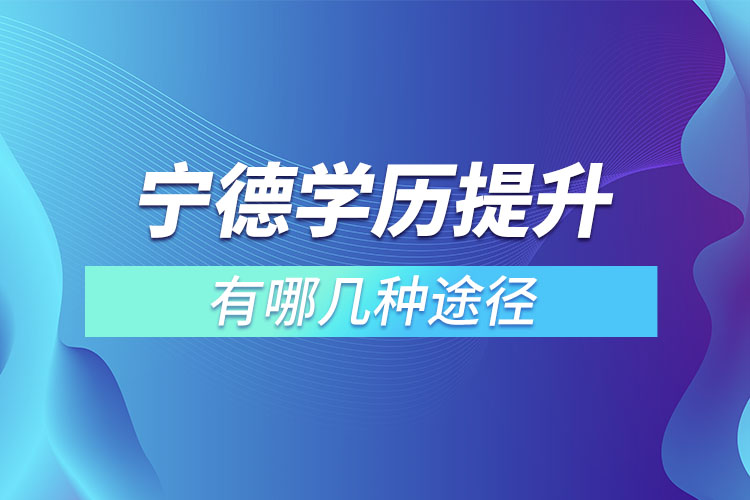 宁德学历提升

有哪几种途径